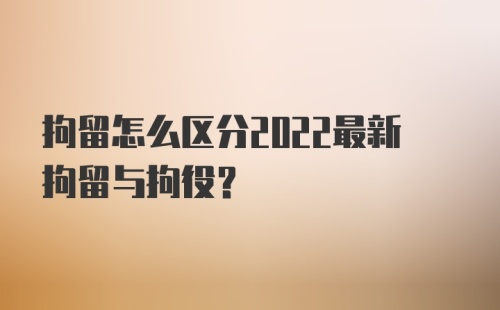 拘留怎么区分2022最新拘留与拘役?